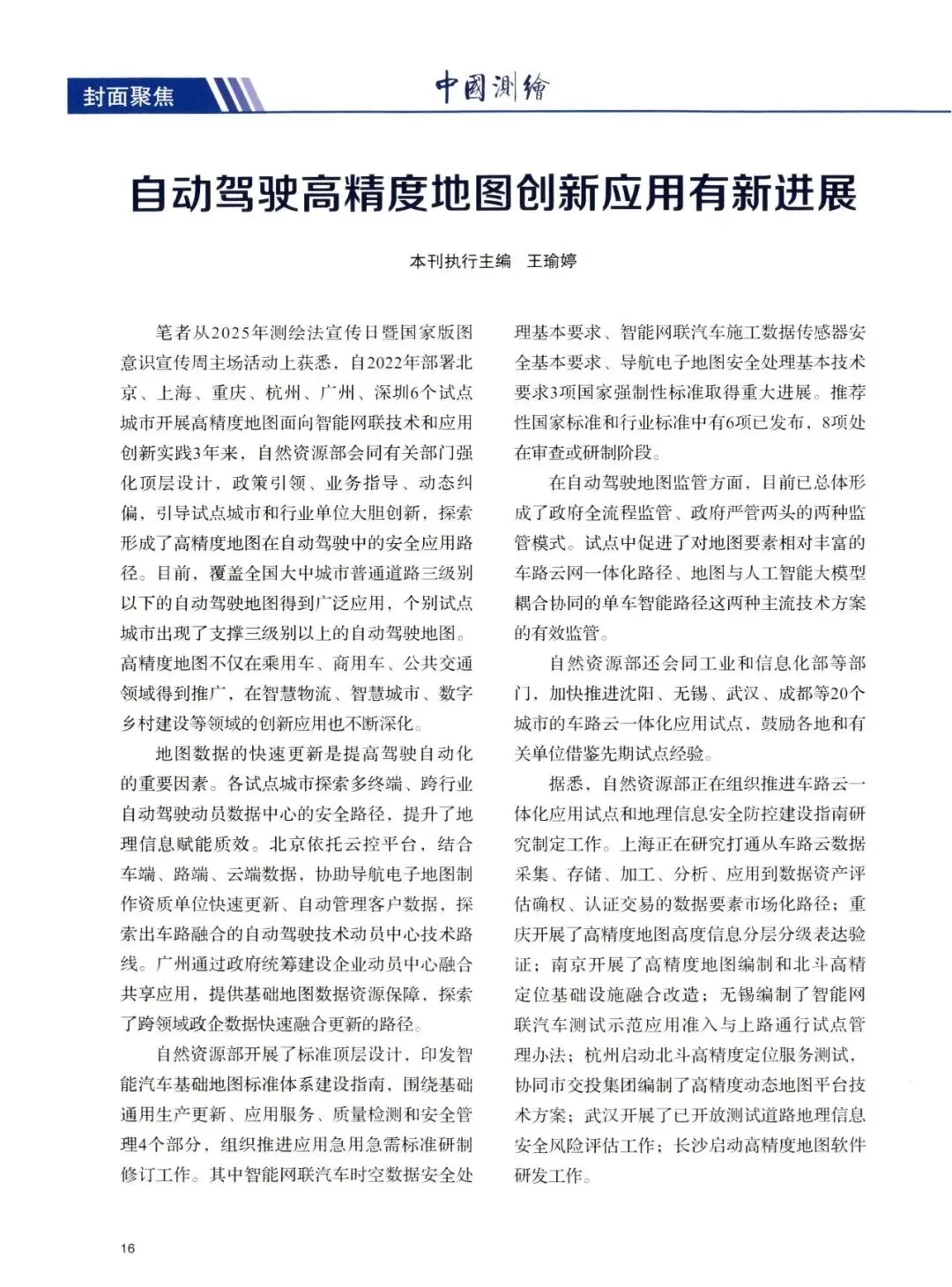 封面聚焦

中国测绘

自动驾驶高精度地图创新应用有新进展

本刊执行主编 王瑜婷

笔者从2025年测绘法宣传日暨国家版图意识宣传周主场活动上获悉，自2022年部署北京、上海、重庆、杭州、广州、深圳6个试点城市开展高精度地图面向智能网联技术和应用创新实践3年来，自然资源部会同有关部门强化顶层设计，政策引领、业务指导、动态纠偏，引导试点城市和行业单位大胆创新，探索形成了高精度地图在自动驾驶中的安全应用路径。目前，覆盖全国大中城市普通道路三级别以下的自动驾驶地图得到广泛应用，个别试点城市出现了支撑三级别以上的自动驾驶地图。高精度地图不仅在乘用车、商用车、公共交通领域得到推广，在智慧物流、智慧城市、数字乡村建设等领域的创新应用也不断深化。

地图数据的快速更新是提高驾驶自动化的重要因素。各试点城市探索多终端、跨行业自动驾驶动员数据中心的安全路径，提升了地理信息赋能质效。北京依托云控平台，结合车端、路端、云端数据，协助导航电子地图制作资质单位快速更新、自动管理客户数据，探索出车路融合的自动驾驶技术动员中心技术路线。广州通过政府统筹建设企业动员中心融合共享应用，提供基础地图数据资源保障，探索了跨领域政企数据快速融合更新的路径。

自然资源部开展了标准顶层设计，印发智能汽车基础地图标准体系建设指南，围绕基础通用生产更新、应用服务、质量检测和安全管理4个部分，组织推进应用急用急需标准研制修订工作。其中智能网联汽车时空数据安全处理基本要求、智能网联汽车施工数据传感器安全基本要求、导航电子地图安全处理基本技术要求3项国家强制性标准取得重大进展。推荐性国家标准和行业标准中有6项已发布，8项处在审查或研制阶段。

在自动驾驶地图监管方面，目前已总体形成了政府全流程监管、政府严管两头的两种监管模式。试点中促进了对地图要素相对丰富的车路云网一体化路径、地图与人工智能大模型耦合协同的单车智能路径这两种主流技术方案的有效监管。

自然资源部还会同工业和信息化部等部门，加快推进沈阳、无锡、武汉、成都等20个城市的车路云一体化应用试点，鼓励各地和有关单位借鉴先期试点经验。

据悉，自然资源部正在组织推进车路云一体化应用试点和地理信息安全防控建设指南研究制定工作。上海正在研究打通从车路云数据采集、存储、加工、分析、应用到数据资产评估确权、认证交易的数据要素市场化路径；重庆开展了高精度地图高度信息分层分级表达验证；南京开展了高精度地图编制和北斗高精定位基础设施融合改造；无锡编制了智能网联汽车测试示范应用准入与上路通行试点管理办法；杭州启动北斗高精度定位服务测试，协同市交投集团编制了高精度动态地图平台技术方案；武汉开展了已开放测试道路地理信息安全风险评估工作；长沙启动高精度地图软件研发工作。

16